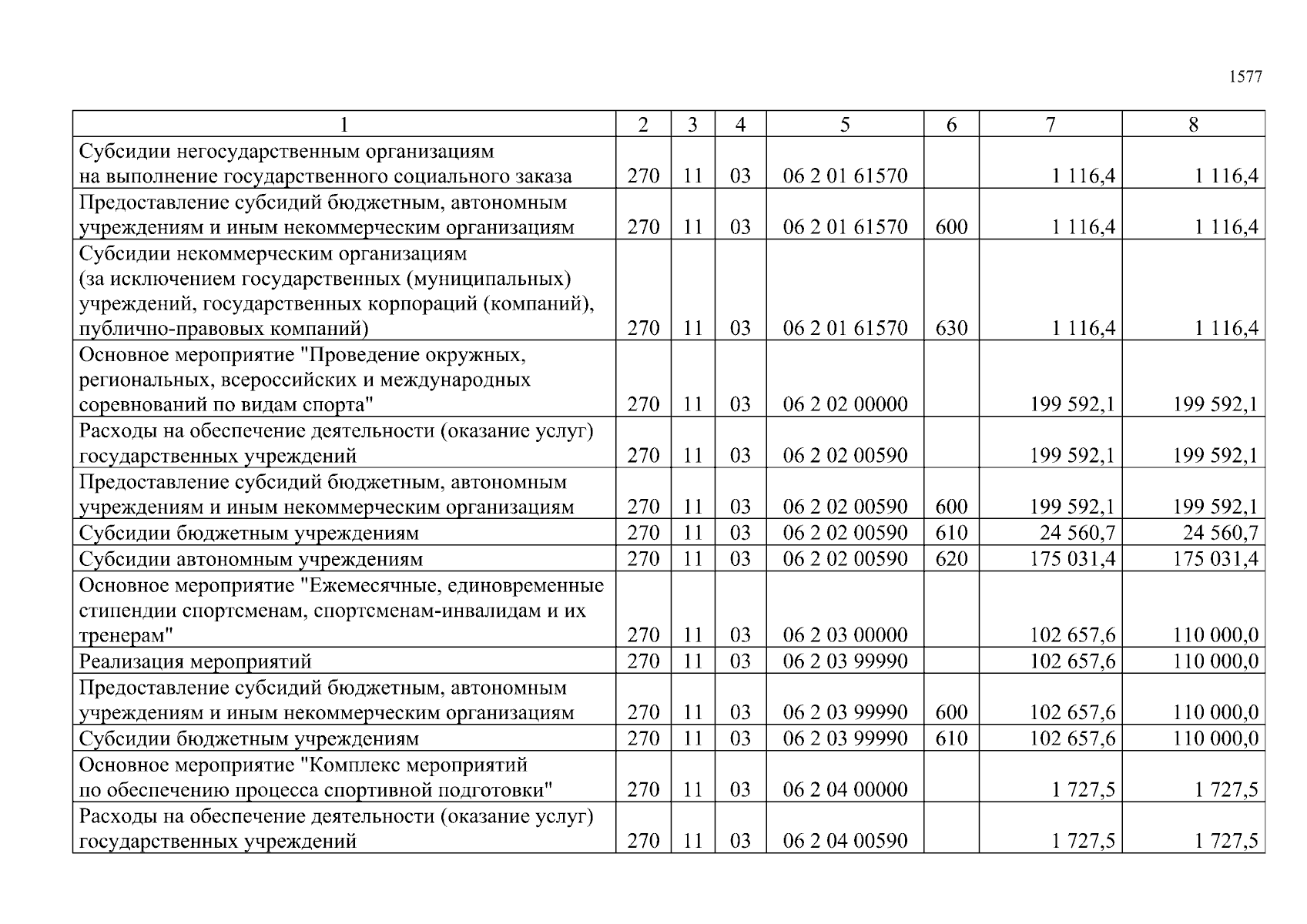 1577

| 1 | 2 | 3 | 4 | 5 | 6 | 7 | 8 |
|---|---|---|---|---|---|---|---|
| Субсидии негосударственным организациям на выполнение государственного социального заказа | 270 | 11 | 03 | 06 2 01 61570 | | 1 116,4 | 1 116,4 |
| Предоставление субсидий бюджетным, автономным учреждениям и иным некоммерческим организациям | 270 | 11 | 03 | 06 2 01 61570 | 600 | 1 116,4 | 1 116,4 |
| Субсидии некоммерческим организациям (за исключением государственных (муниципальных) учреждений, государственных корпораций (компаний), публично-правовых компаний) | 270 | 11 | 03 | 06 2 01 61570 | 630 | 1 116,4 | 1 116,4 |
| Основное мероприятие "Проведение окружных, региональных, всероссийских и международных соревнований по видам спорта" | 270 | 11 | 03 | 06 2 02 00000 | | 199 592,1 | 199 592,1 |
| Расходы на обеспечение деятельности (оказание услуг) государственных учреждений | 270 | 11 | 03 | 06 2 02 00590 | | 199 592,1 | 199 592,1 |
| Предоставление субсидий бюджетным, автономным учреждениям и иным некоммерческим организациям | 270 | 11 | 03 | 06 2 02 00590 | 600 | 199 592,1 | 199 592,1 |
| Субсидии бюджетным учреждениям | 270 | 11 | 03 | 06 2 02 00590 | 610 | 24 560,7 | 24 560,7 |
| Субсидии автономным учреждениям | 270 | 11 | 03 | 06 2 02 00590 | 620 | 175 031,4 | 175 031,4 |
| Основное мероприятие "Ежемесячные, единовременные стипендии спортсменам, спортсменам-инвалидам и их тренерам" | 270 | 11 | 03 | 06 2 03 00000 | | 102 657,6 | 110 000,0 |
| Реализация мероприятий | 270 | 11 | 03 | 06 2 03 99990 | | 102 657,6 | 110 000,0 |
| Предоставление субсидий бюджетным, автономным учреждениям и иным некоммерческим организациям | 270 | 11 | 03 | 06 2 03 99990 | 600 | 102 657,6 | 110 000,0 |
| Субсидии бюджетным учреждениям | 270 | 11 | 03 | 06 2 03 99990 | 610 | 102 657,6 | 110 000,0 |
| Основное мероприятие "Комплекс мероприятий по обеспечению процесса спортивной подготовки" | 270 | 11 | 03 | 06 2 04 00000 | | 1 727,5 | 1 727,5 |
| Расходы на обеспечение деятельности (оказание услуг) государственных учреждений | 270 | 11 | 03 | 06 2 04 00590 | | 1 727,5 | 1 727,5 |